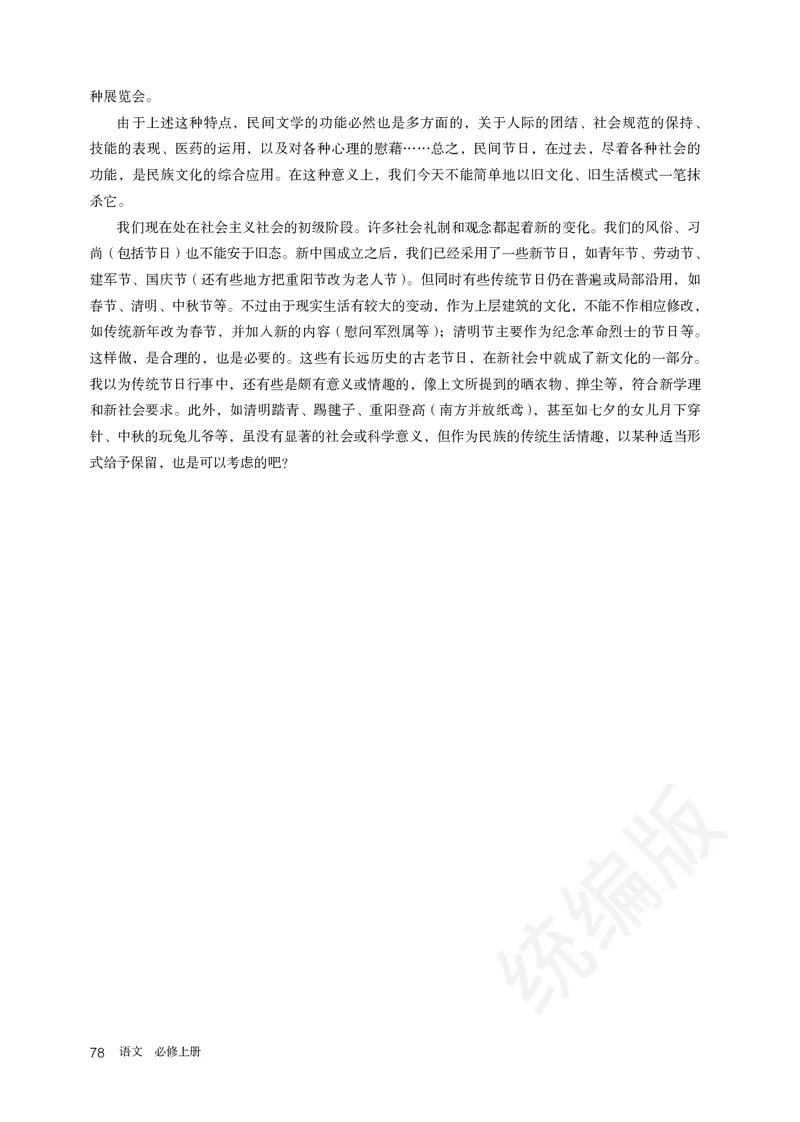 种展览会。

由于上述这种特点，民间文学的功能必然也是多方面的，关于人际的团结、社会规范的保持、技能的表现、医药的运用，以及对各种心理的慰藉……总之，民间节日，在过去，尽着各种社会的功能，是民族文化的综合应用。在这种意义上，我们今天不能简单地以旧文化、旧生活模式一笔抹杀它。

我们现在处在社会主义社会的初级阶段。许多社会礼制和观念都起着新的变化。我们的风俗、习尚（包括节日）也不能安于旧态。新中国成立之后，我们已经采用了一些新节日，如青年节、劳动节、建军节、国庆节（还有些地方把重阳节改为老人节）。但同时有些传统节日仍在普遍或局部沿用，如春节、清明、中秋节等。不过由于现实生活有较大的变动，作为上层建筑的文化，不能不作相应修改，如传统新年改为春节，并加入新的内容（慰问军烈属等）；清明节主要作为纪念革命烈士的节日等。这样做，是合理的，也是必要的。这些有长远历史的古老节日，在新社会中就成了新文化的一部分。我以为传统节日行事中，还有些是颇有意义或情趣的，像上文所提到的晒衣物、掸尘等，符合新学理和新社会要求。此外，如清明踏青、踢毽子、重阳登高（南方并放纸鸢），甚至如七夕的女儿月下穿针、中秋的玩兔儿爷等，虽没有显著的社会或科学意义，但作为民族的传统生活情趣，以某种适当形式给予保留，也是可以考虑的吧？

统编版

78 语文 必修上册